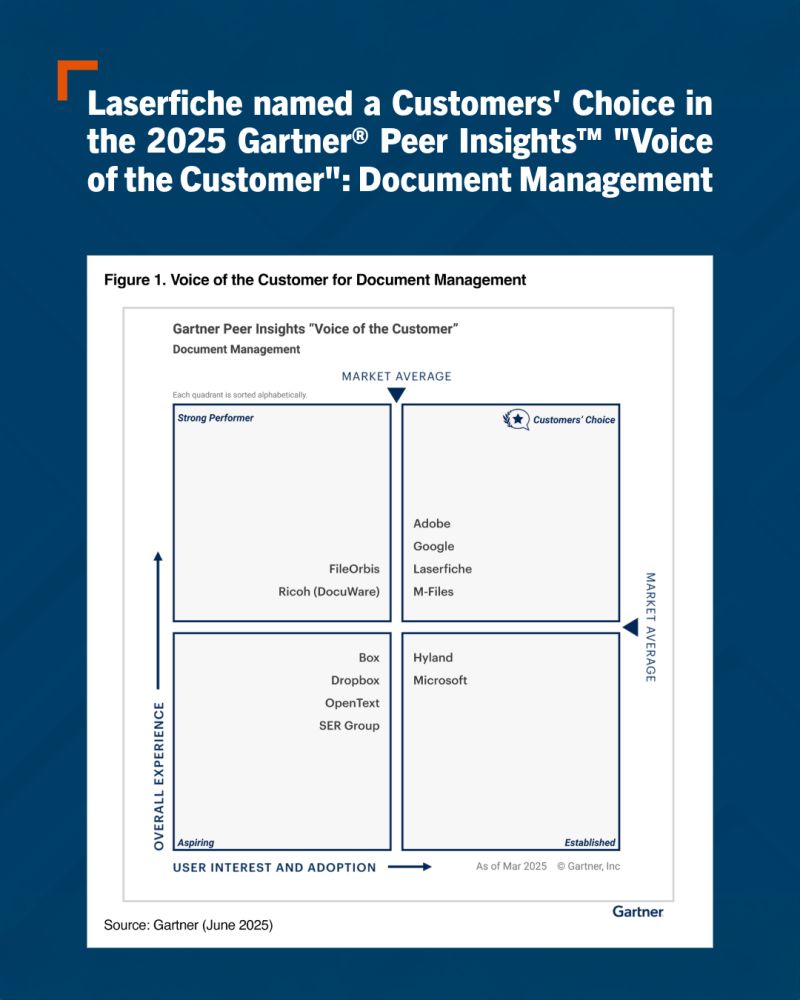 Laserfiche named a Customers' Choice in the 2025 Gartner® Peer Insights™ "Voice of the Customer": Document Management

Figure 1. Voice of the Customer for Document Management

Gartner Peer Insights "Voice of the Customer"
Document Management

MARKET AVERAGE

Each quadrant is sorted alphabetically.

Strong Performer

FileOrbis
Ricoh (DocuWare)

Customers' Choice

Adobe
Google
Laserfiche
M-Files

MARKET AVERAGE

Box
Dropbox
OpenText
SER Group

Aspiring

Hyland
Microsoft

Established

OVERALL EXPERIENCE

USER INTEREST AND ADOPTION

As of Mar 2025 © Gartner, Inc

Gartner

Source: Gartner (June 2025)